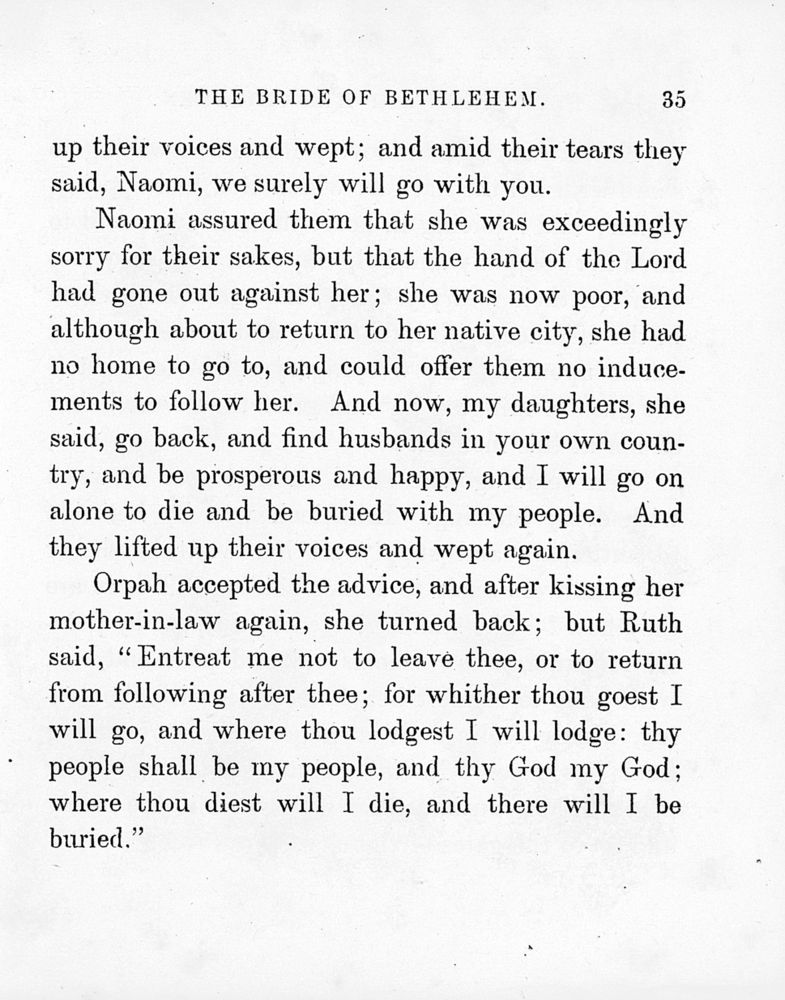 THE BRIDE OF BETHLEHEM. 35

up their voices and wept; and amid their tears they said, Naomi, we surely will go with you.

Naomi assured them that she was exceedingly sorry for their sakes, but that the hand of the Lord had gone out against her; she was now poor, and although about to return to her native city, she had no home to go to, and could offer them no inducements to follow her. And now, my daughters, she said, go back, and find husbands in your own country, and be prosperous and happy, and I will go on alone to die and be buried with my people. And they lifted up their voices and wept again.

Orpah accepted the advice, and after kissing her mother-in-law again, she turned back; but Ruth said, "Entreat me not to leave thee, or to return from following after thee; for whither thou goest I will go, and where thou lodgest I will lodge: thy people shall be my people, and thy God my God; where thou diest will I die, and there will I be buried."